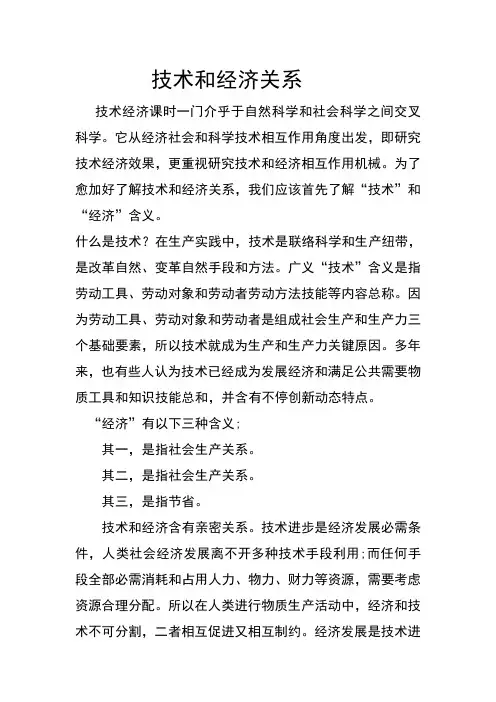 技术和经济关系

技术经济课时一门介乎于自然科学和社会科学之间交叉科学。它从经济社会和科学技术相互作用角度出发，即研究技术经济效果，更重视研究技术和经济相互作用机械。为了愈加好了解技术和经济关系，我们应该首先了解“技术”和“经济”含义。

什么是技术？在生产实践中，技术是联络科学和生产纽带，是改革自然、变革自然手段和方法。广义“技术”含义是指劳动工具、劳动对象和劳动者劳动方法技能等内容总称。因为劳动工具、劳动对象和劳动者是组成社会生产和生产力三个基础要素，所以技术就成为生产和生产力关键原因。多年来，也有些人认为技术已经成为发展经济和满足公共需要物质工具和知识技能总和，并含有不停创新动态特点。

“经济”有以下三种含义：

其一，是指社会生产关系。

其二，是指社会生产关系。

其三，是指节省。

技术和经济含有亲密关系。技术进步是经济发展必需条件，人类社会经济发展离不开多种技术手段利用；而任何手段全部必需消耗和占用人力、物力、财力等资源，需要考虑资源合理分配。所以在人类进行物质生产活动中，经济和技术不可分割，二者相互促进又相互制约。经济发展是技术进